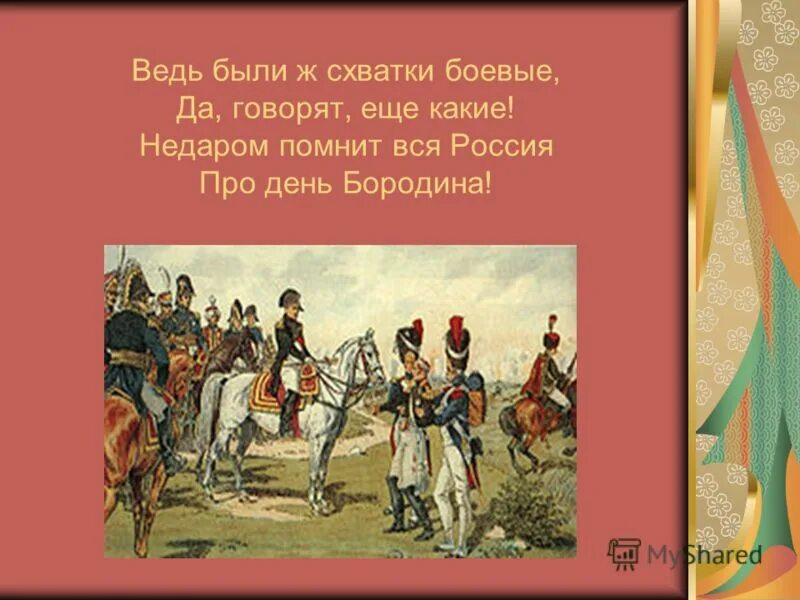 Ведь были ж схватки боевые,
Да, говорят, еще какие!
Недаром помнит вся Россия
Про день Бородина!

MyShared